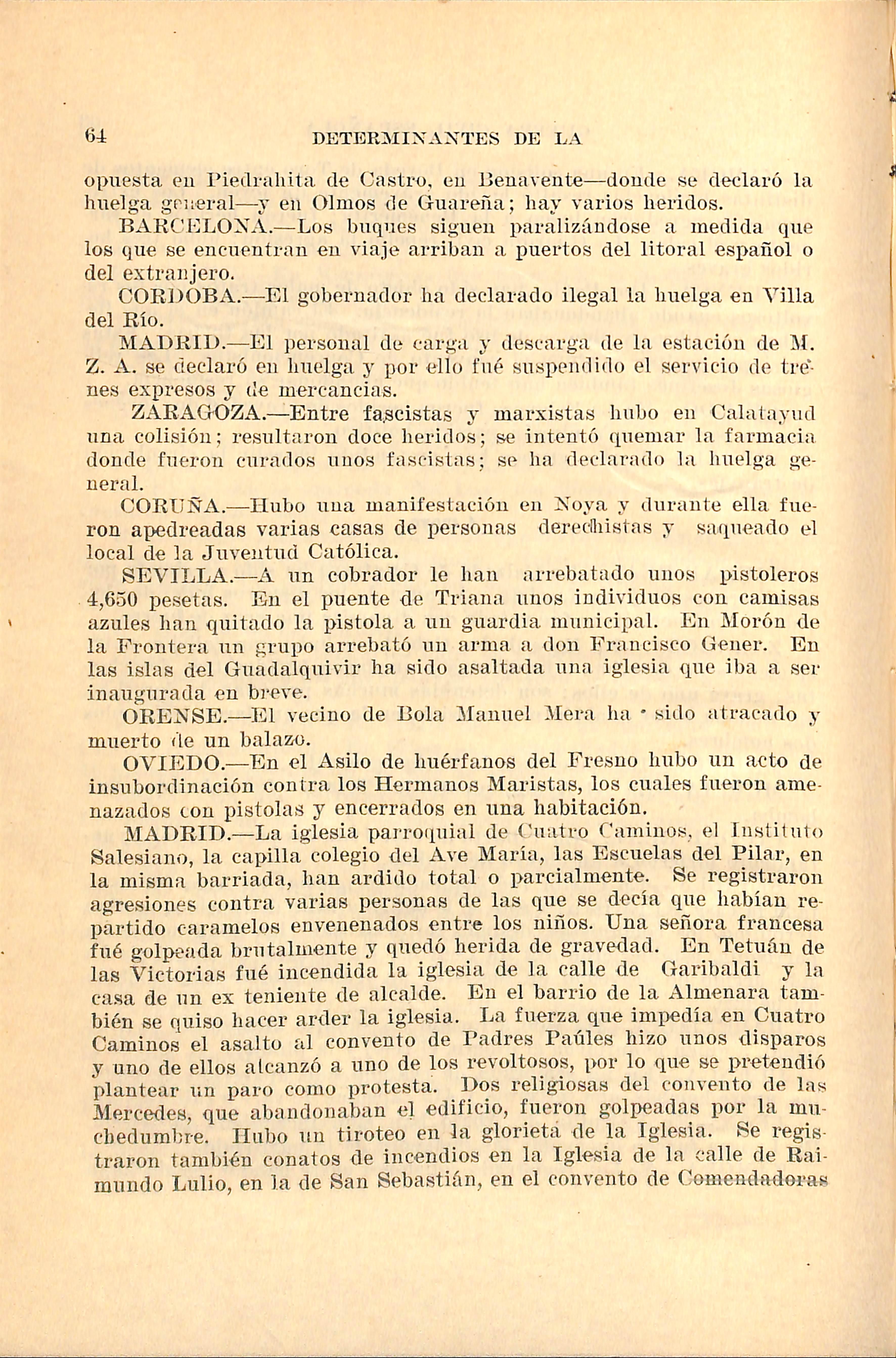 64 DETERMINANTES DE LA

opuesta en Piedrahita de Castro, en Benavente—donde se declaró la huelga general—y en Olmos de Guareña; hay varios heridos.

BARCELONA.—Los buques siguen paralizándose a medida que los que se encuentran en viaje arriban a puertos del litoral español o del extranjero.

CORDOBA.—El gobernador ha declarado ilegal la huelga en Villa del Río.

MADRID.—El personal de carga y descarga de la estación de M. Z. A. se declaró en huelga y por ello fué suspendido el servicio de trenes expresos y de mercancías.

ZARAGOZA.—Entre fascistas y marxistas hubo en Calatayud una colisión; resultaron doce heridos; se intentó quemar la farmacia donde fueron curados unos fascistas; se ha declarado la huelga general.

CORUÑA.—Hubo una manifestación en Noya y durante ella fueron apedreadas varias casas de personas derechistas y saqueado el local de la Juventud Católica.

SEVILLA.—A un cobrador le han arrebatado unos pistoleros 4,650 pesetas. En el puente de Triana unos individuos con camisas azules han quitado la pistola a un guardia municipal. En Morón de la Frontera un grupo arrebató un arma a don Francisco Gener. En las islas del Guadalquivir ha sido asaltada una iglesia que iba a ser inaugurada en breve.

ORENSE.—El vecino de Bola Manuel Mera ha sido atracado y muerto de un balazo.

OVIEDO.—En el Asilo de huérfanos del Fresno hubo un acto de insubordinación contra los Hermanos Maristas, los cuales fueron amenazados con pistolas y encerrados en una habitación.

MADRID.—La iglesia parroquial de Cuatro Caminos, el Instituto Salesiano, la capilla colegio del Ave María, las Escuelas del Pilar, en la misma barriada, han ardido total o parcialmente. Se registraron agresiones contra varias personas de las que se decía que habían repartido caramelos envenenados entre los niños. Una señora francesa fué golpeada brutalmente y quedó herida de gravedad. En Tetuán de las Victorias fué incendida la iglesia de la calle de Garibaldi y la casa de un ex teniente de alcalde. En el barrio de la Almenara también se quiso hacer arder la iglesia. La fuerza que impedía en Cuatro Caminos el asalto al convento de Padres Paúles hizo unos disparos y uno de ellos alcanzó a uno de los revoltosos, por lo que se pretendió plantear un paro como protesta. Dos religiosas del convento de las Mercedes, que abandonaban el edificio, fueron golpeadas por la muchedumbre. Hubo un tiroteo en la glorieta de la Iglesia. Se registraron también conatos de incendios en la Iglesia de la calle de Raimundo Lulio, en la de San Sebastián, en el convento de Comendadoras